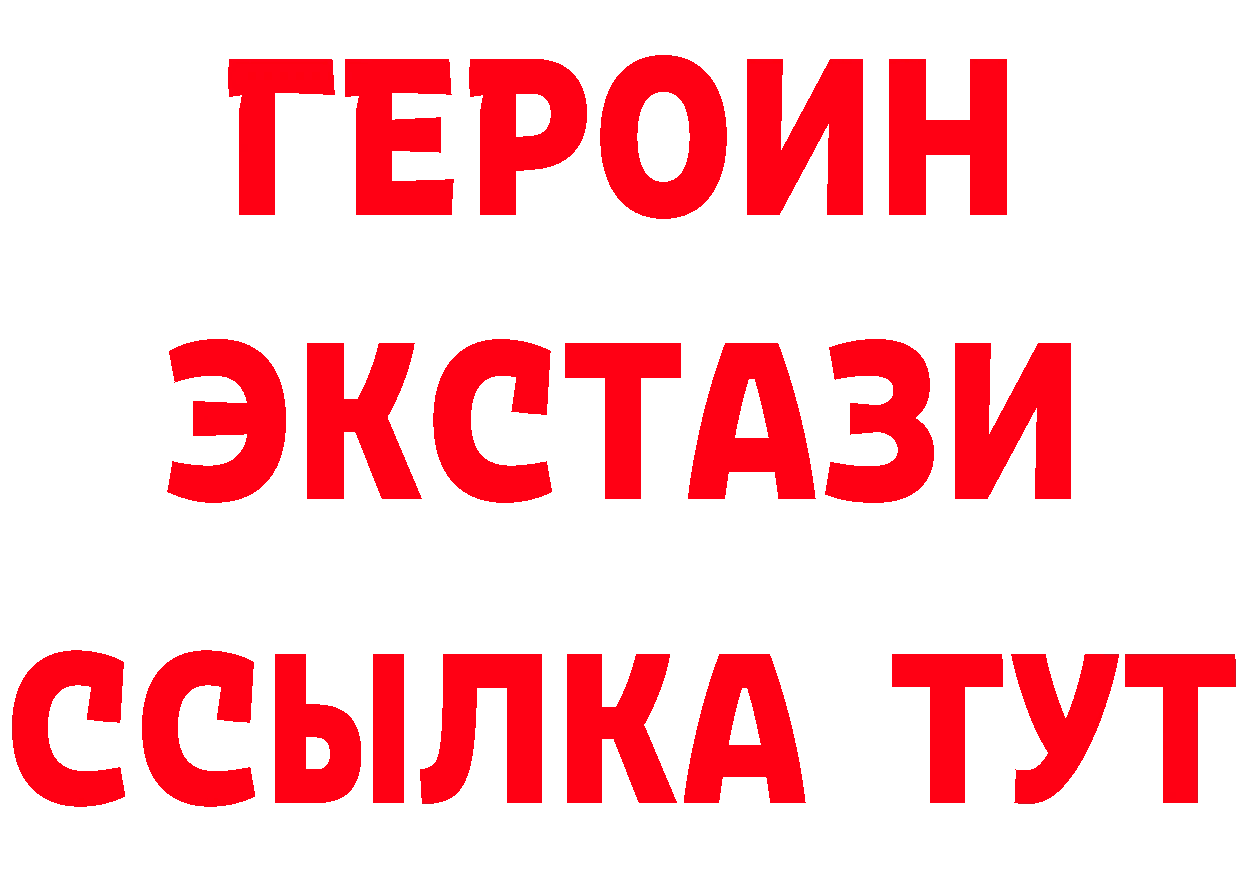 ГЕРОИН
ЭКСТАЗИ
ССЫЛКА ТУТ